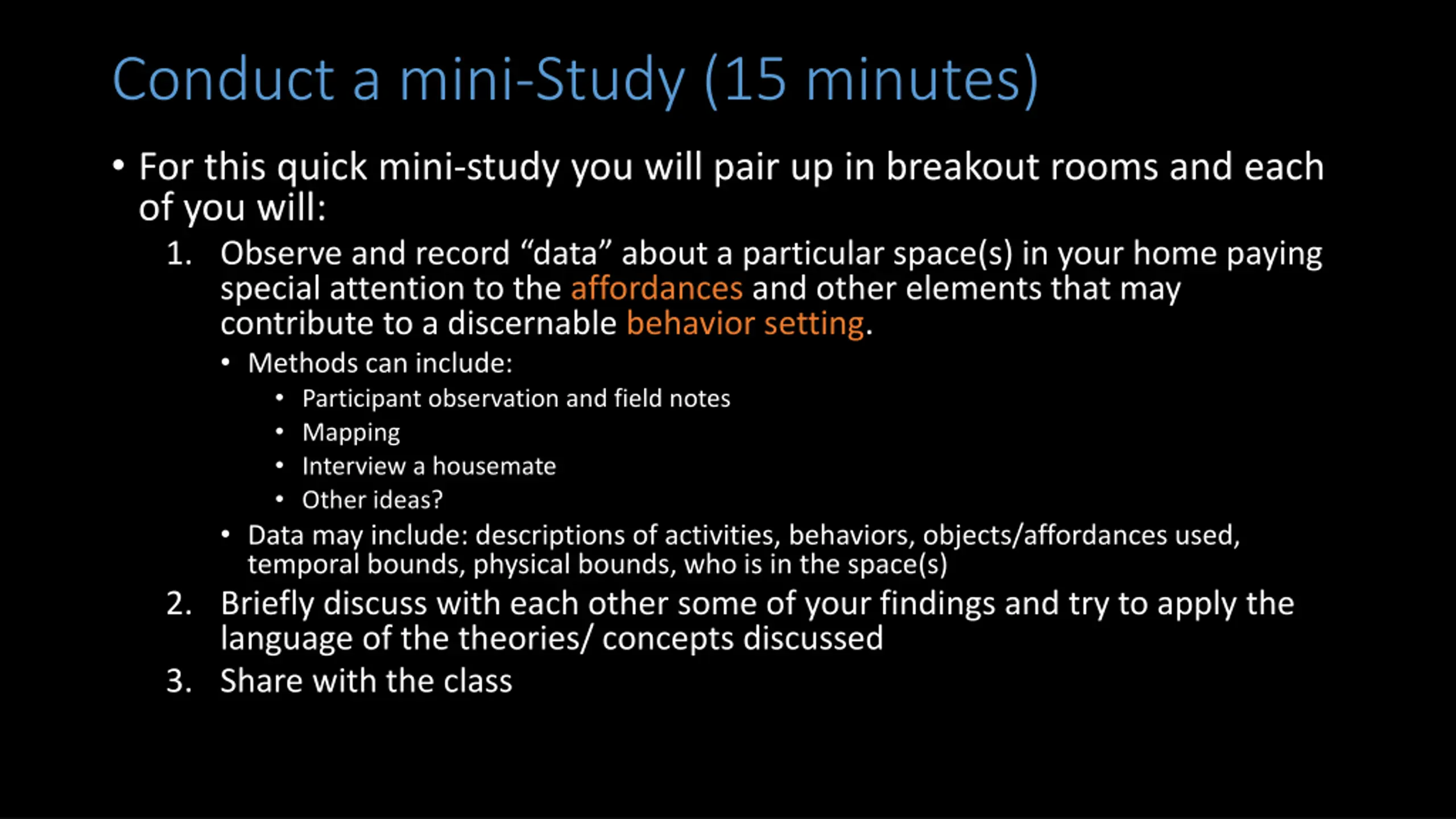 Conduct a mini-Study (15 minutes)

• For this quick mini-study you will pair up in breakout rooms and each of you will:

1. Observe and record “data” about a particular space(s) in your home paying special attention to the affordances and other elements that may contribute to a discernable behavior setting.
   • Methods can include:
      • Participant observation and field notes
      • Mapping
      • Interview a housemate
      • Other ideas?
   • Data may include: descriptions of activities, behaviors, objects/affordances used, temporal bounds, physical bounds, who is in the space(s)
2. Briefly discuss with each other some of your findings and try to apply the language of the theories/ concepts discussed
3. Share with the class